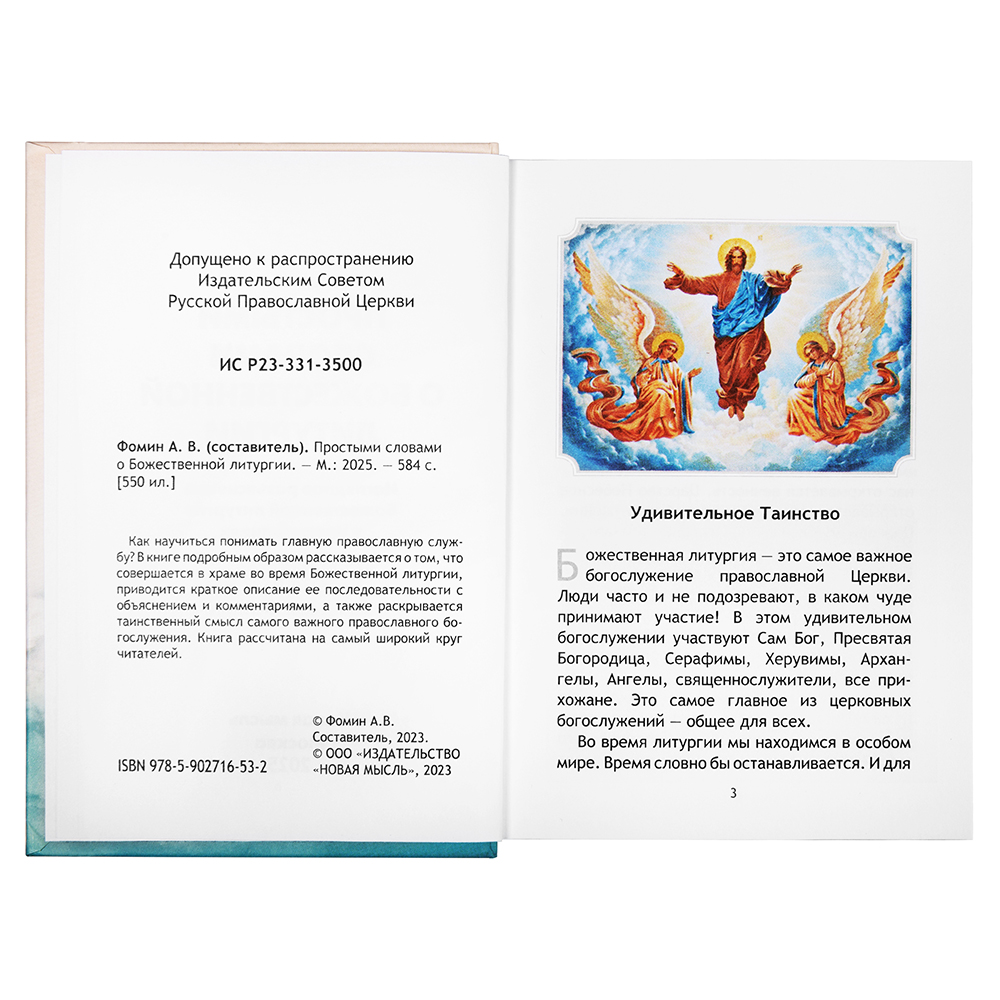 Допущено к распространению
Издательским Советом
Русской Православной Церкви

ИС Р23-331-3500

Фомин А. В. (составитель). Простыми словами о Божественной литургии. — М.: 2025. — 584 с. [550 ил.]

Как научиться понимать главную православную службу? В книге подробным образом рассказывается о том, что совершается в храме во время Божественной литургии, приводится краткое описание ее последовательности с объяснением и комментариями, а также раскрывается таинственный смысл самого важного православного богослужения. Книга рассчитана на самый широкий круг читателей.

© Фомин А.В.
Составитель, 2023.
© ООО «ИЗДАТЕЛЬСТВО «НОВАЯ МЫСЛЬ», 2023

ISBN 978-5-902716-53-2

Удивительное Таинство

Божественная литургия — это самое важное богослужение православной Церкви. Люди часто и не подозревают, в каком чуде принимают участие! В этом удивительном богослужении участвуют Сам Бог, Пресвятая Богородица, Серафимы, Херувимы, Архангелы, Ангелы, священнослужители, все прихожане. Это самое главное из церковных богослужений — общее для всех.

Во время литургии мы находимся в особом мире. Время словно бы останавливается. И для

3